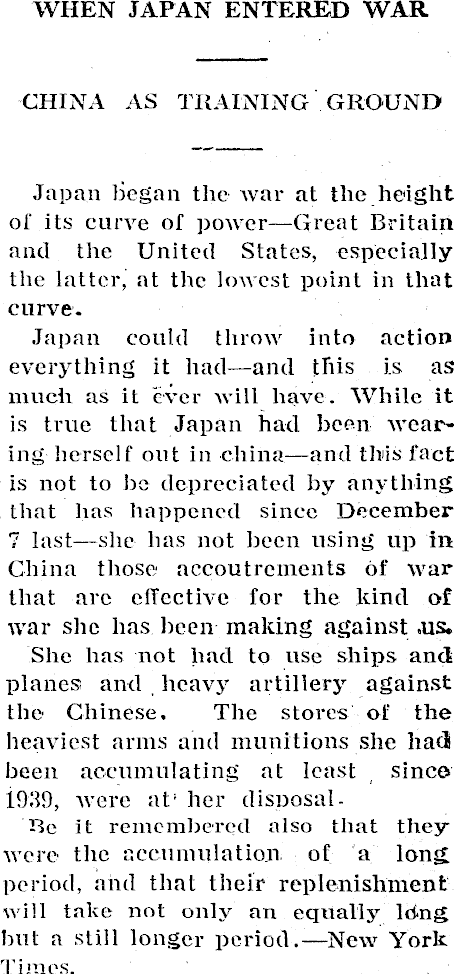 WHEN JAPAN ENTERED WAR

CHINA AS TRAINING GROUND

Japan began the war at the height of its curve of power—Great Britain and the United States, especially the latter, at the lowest point in that curve.

Japan could throw into action everything it had—and this is as much as it ever will have. While it is true that Japan had been wearing herself out in china—and this fact is not to be depreciated by anything that has happened since December 7 last—she has not been using up in China those accoutrements of war that are effective for the kind of war she has been making against us.

She has not had to use ships and planes and heavy artillery against the Chinese. The stores of the heaviest arms and munitions she had been accumulating at least since 1939, were at her disposal.

Be it remembered also that they were the accumulation of a long period, and that their replenishment will take not only an equally long but a still longer period.—New York Times.